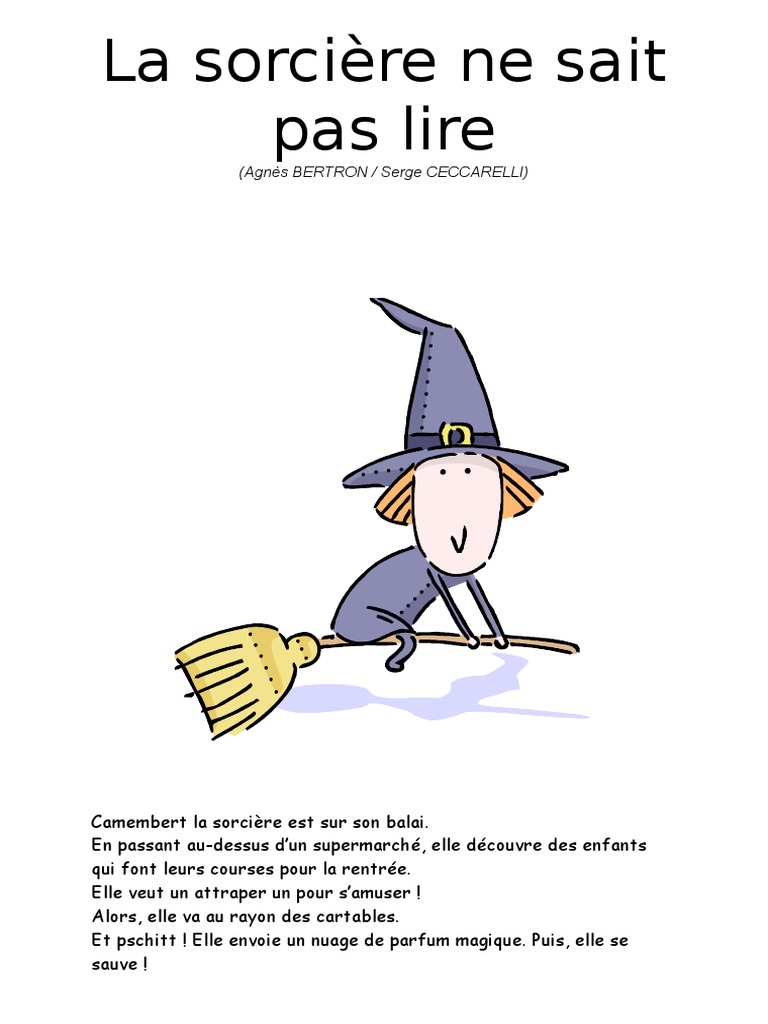 La sorcière ne sait pas lire
(Agnès BERTRON / Serge CECCARELLI)

Camembert la sorcière est sur son balai.
En passant au-dessus d'un supermarché, elle découvre des enfants qui font leurs courses pour la rentrée.
Elle veut un attraper un pour s'amuser !
Alors, elle va au rayon des cartables.
Et pschitt ! Elle envoie un nuage de parfum magique. Puis, elle se sauve !